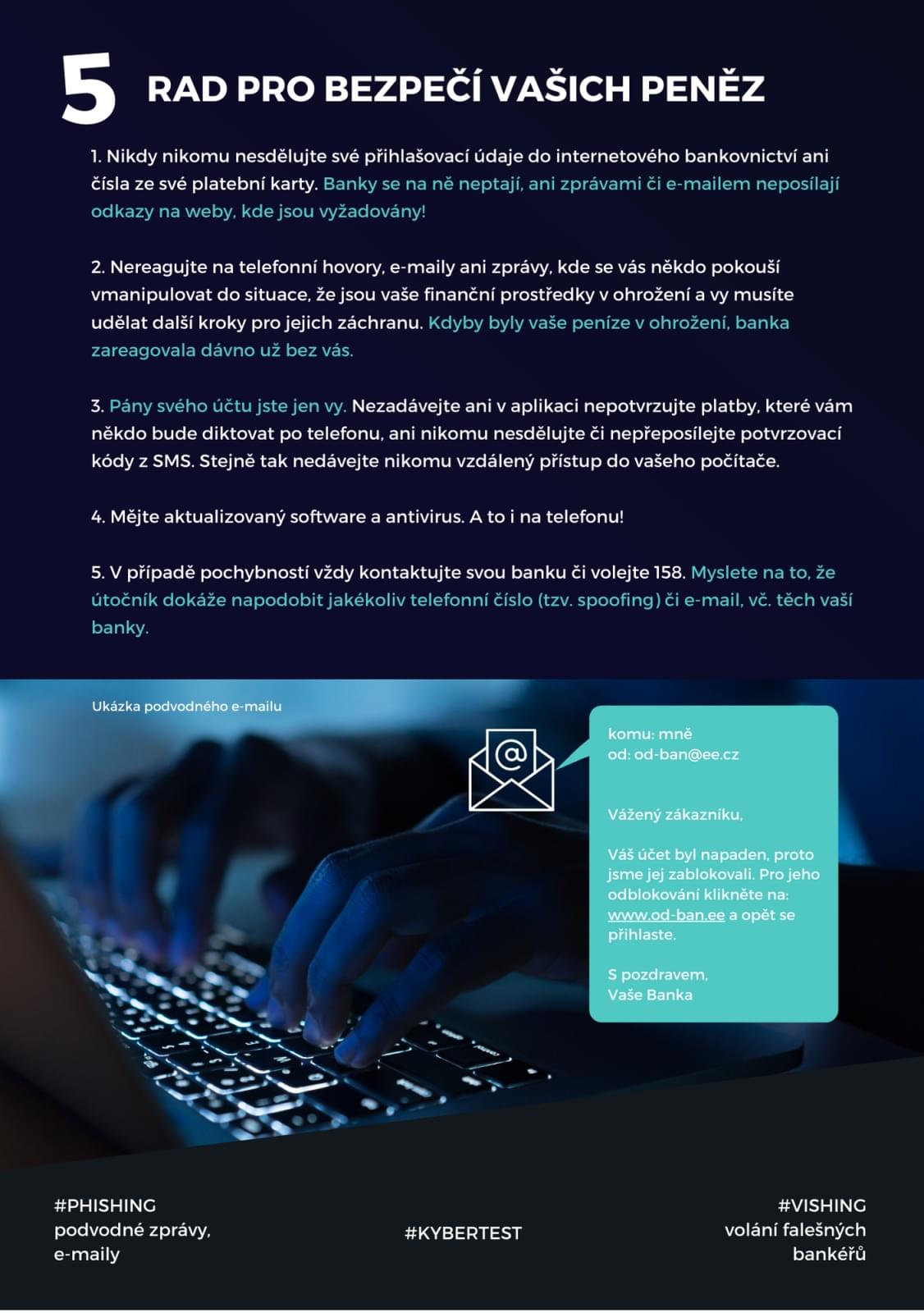 5 RAD PRO BEZPEČÍ VAŠICH PENĚZ

1. Nikdy nikomu nesdělujte své přihlašovací údaje do internetového bankovnictví ani čísla ze své platební karty. Banky se na ně neptají, ani zprávami či e-mailem neposílají odkazy na weby, kde jsou vyžadovány!

2. Nereagujte na telefonní hovory, e-maily ani zprávy, kde se vás někdo pokouší vmanipulovat do situace, že jsou vaše finanční prostředky v ohrožení a vy musíte udělat další kroky pro jejich záchranu. Kdyby byly vaše peníze v ohrožení, banka zareagovala dávno už bez vás.

3. Pány svého účtu jste jen vy. Nezadávejte ani v aplikaci nepotvrzujte platby, které vám někdo bude diktovat po telefonu, ani nikomu nesdělujte či nepřeposílejte potvrzovací kódy z SMS. Stejně tak nedávejte nikomu vzdálený přístup do vašeho počítače.

4. Mějte aktualizovaný software a antivirus. A to i na telefonu!

5. V případě pochybností vždy kontaktujte svou banku či volejte 158. Myslete na to, že útočník dokáže napodobit jakékoliv telefonní číslo (tzv. spoofing) či e-mail, vč. těch vaší banky.

Ukázka podvodného e-mailu

komu: mně
od: od-ban@ee.cz

Vážený zákazníku,

Váš účet byl napaden, proto jsme jej zablokovali. Pro jeho odblokování klikněte na: www.od-ban.ee a opět se přihlaste.

S pozdravem,
Vaše Banka

#PHISHING
podvodné zprávy, e-maily

#KYBERTEST

#VISHING
volání falešných bankéřů